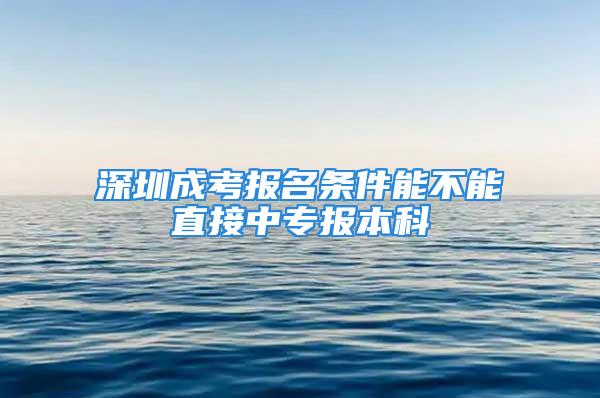 深圳成考报名条件能不能直接中专报本科